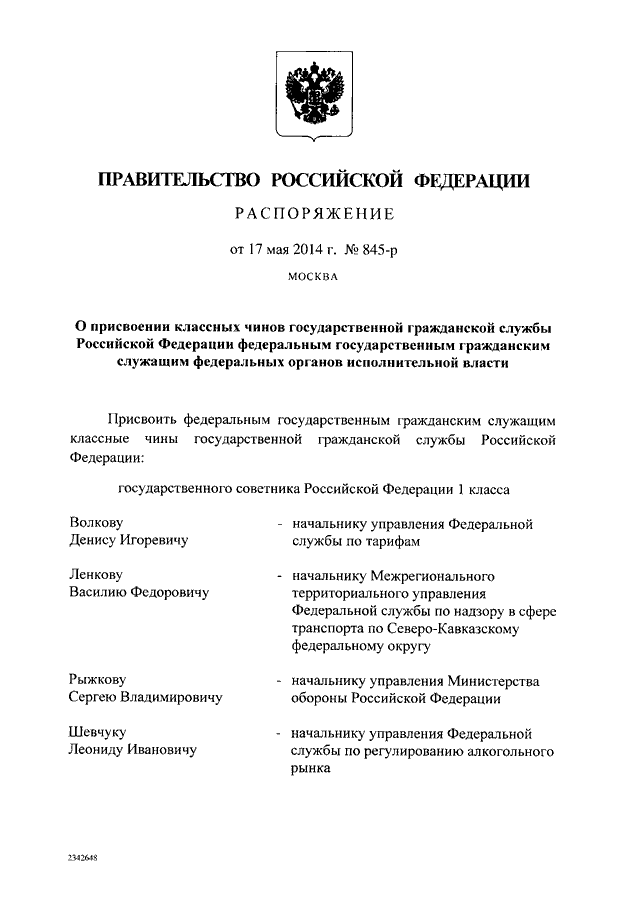 ПРАВИТЕЛЬСТВО РОССИЙСКОЙ ФЕДЕРАЦИИ

РАСПОРЯЖЕНИЕ

от 17 мая 2014 г. № 845-р

МОСКВА

О присвоении классных чинов государственной гражданской службы Российской Федерации федеральным государственным гражданским служащим федеральных органов исполнительной власти

Присвоить федеральным государственным гражданским служащим классные чины государственной гражданской службы Российской Федерации:

государственного советника Российской Федерации 1 класса

Волкову Денису Игоревичу - начальнику управления Федеральной службы по тарифам

Ленкову Василию Федоровичу - начальнику Межрегионального территориального управления Федеральной службы по надзору в сфере транспорта по Северо-Кавказскому федеральному округу

Рыжкову Сергею Владимировичу - начальнику управления Министерства обороны Российской Федерации

Шевчуку Леониду Ивановичу - начальнику управления Федеральной службы по регулированию алкогольного рынка

2342648